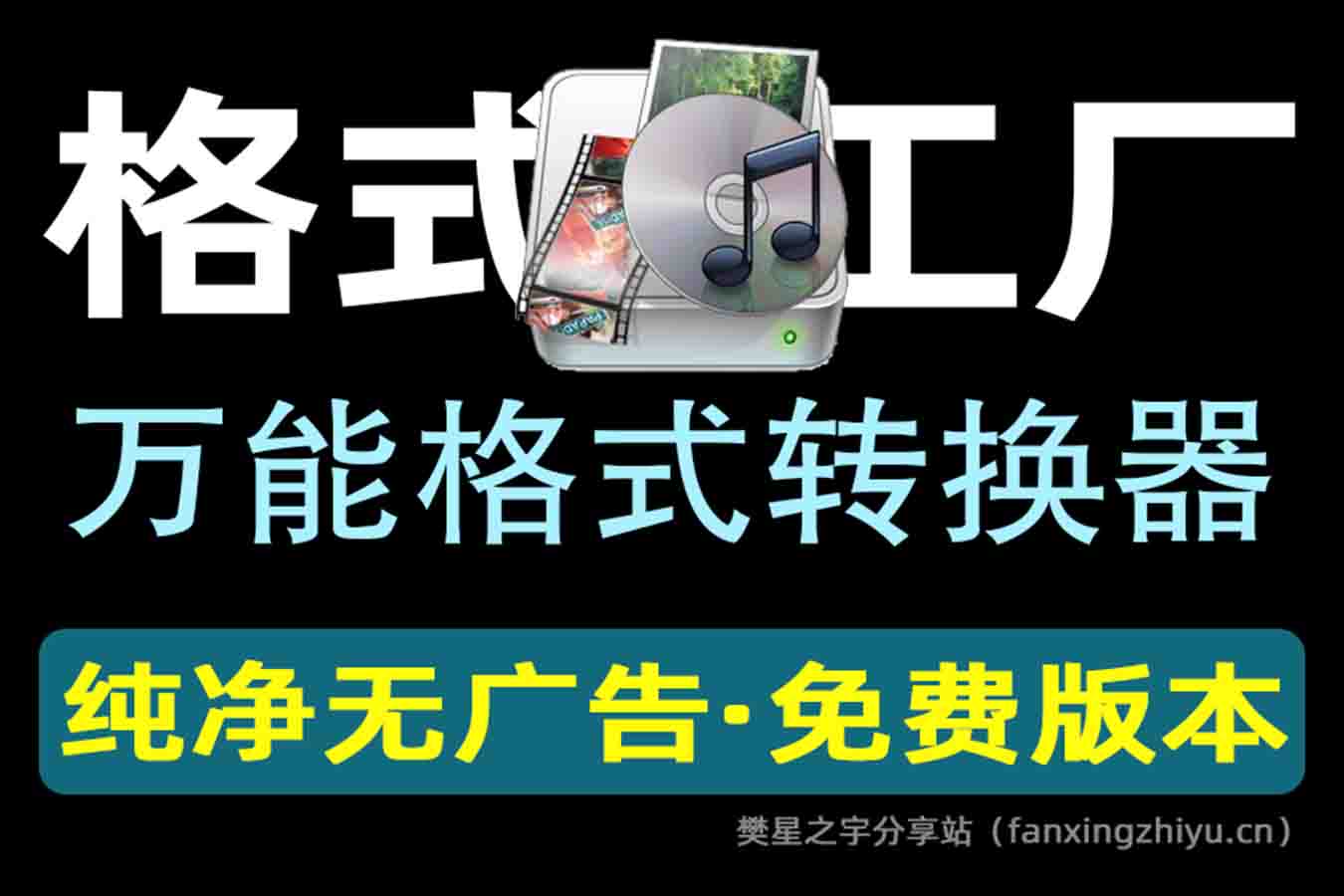 格式工厂

万能格式转换器

纯净无广告·免费版本

樊星之宇分享站（fanxingzhiyu.cn）